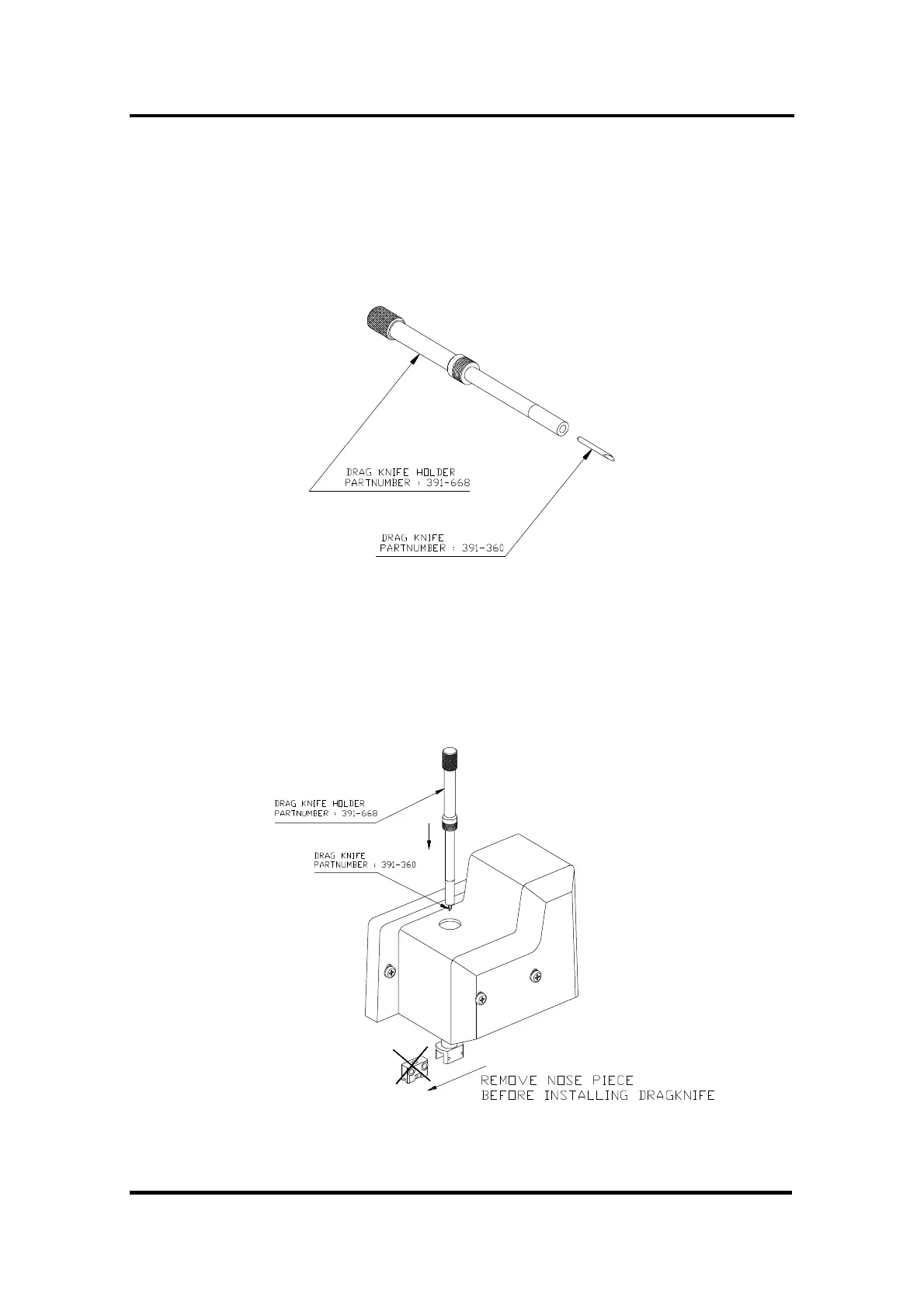 DRAG KNIFE HOLDER
PARTNUMBER : 391-668

DRAG KNIFE
PARTNUMBER : 391-360

DRAG KNIFE HOLDER
PARTNUMBER : 391-668

DRAG KNIFE
PARTNUMBER : 391-360

REMOVE NOSE PIECE
BEFORE INSTALLING DRAGKNIFE